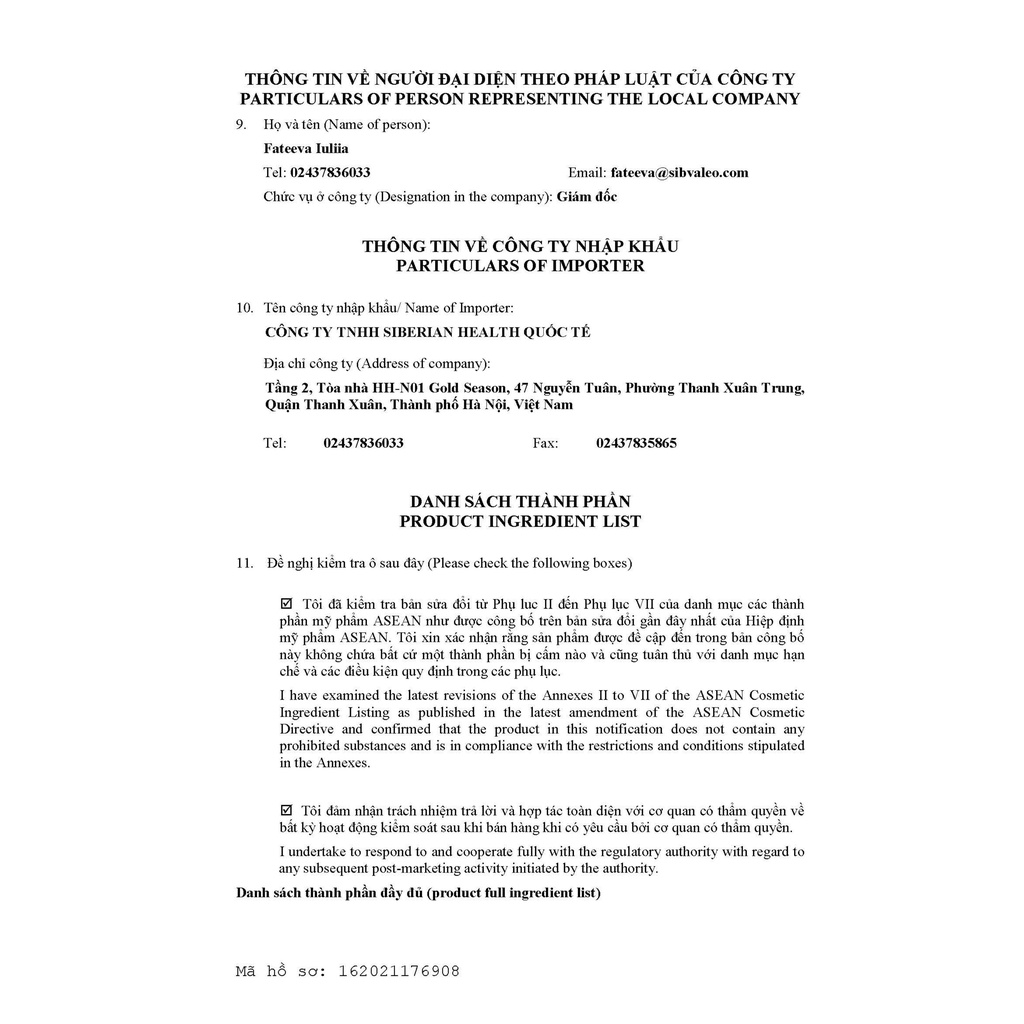 THÔNG TIN VỀ NGƯỜI ĐẠI DIỆN THEO PHÁP LUẬT CỦA CÔNG TY
PARTICULARS OF PERSON REPRESENTING THE LOCAL COMPANY

9. Họ và tên (Name of person):

Fateeva Iuliia

Tel: 02437836033 Email: fateeva@sibvaleo.com

Chức vụ ở công ty (Designation in the company): Giám đốc

THÔNG TIN VỀ CÔNG TY NHẬP KHẨU
PARTICULARS OF IMPORTER

10. Tên công ty nhập khẩu/ Name of Importer:

CÔNG TY TNHH SIBERIAN HEALTH QUỐC TẾ

Địa chỉ công ty (Address of company):

Tầng 2, Tòa nhà HH-N01 Gold Season, 47 Nguyễn Tuân, Phường Thanh Xuân Trung, Quận Thanh Xuân, Thành phố Hà Nội, Việt Nam

Tel: 02437836033 Fax: 02437835865

DANH SÁCH THÀNH PHẦN
PRODUCT INGREDIENT LIST

11. Đề nghị kiểm tra ô sau đây (Please check the following boxes)

☑ Tôi đã kiểm tra bản sửa đổi từ Phụ lục II đến Phụ lục VII của danh mục các thành phần mỹ phẩm ASEAN như được công bố trên bản sửa đổi gần đây nhất của Hiệp định mỹ phẩm ASEAN. Tôi xin xác nhận rằng sản phẩm được đề cập đến trong bản công bố này không chứa bất cứ một thành phần bị cấm nào và cũng tuân thủ với danh mục hạn chế và các điều kiện quy định trong các phụ lục.

I have examined the latest revisions of the Annexes II to VII of the ASEAN Cosmetic Ingredient Listing as published in the latest amendment of the ASEAN Cosmetic Directive and confirmed that the product in this notification does not contain any prohibited substances and is in compliance with the restrictions and conditions stipulated in the Annexes.

☑ Tôi đảm nhận trách nhiệm trả lời và hợp tác toàn diện với cơ quan có thẩm quyền về bất kỳ hoạt động kiểm soát sau khi bán hàng khi có yêu cầu bởi cơ quan có thẩm quyền.

I undertake to respond to and cooperate fully with the regulatory authority with regard to any subsequent post-marketing activity initiated by the authority.

Danh sách thành phần đầy đủ (product full ingredient list)

Mã hồ sơ: 162021176908